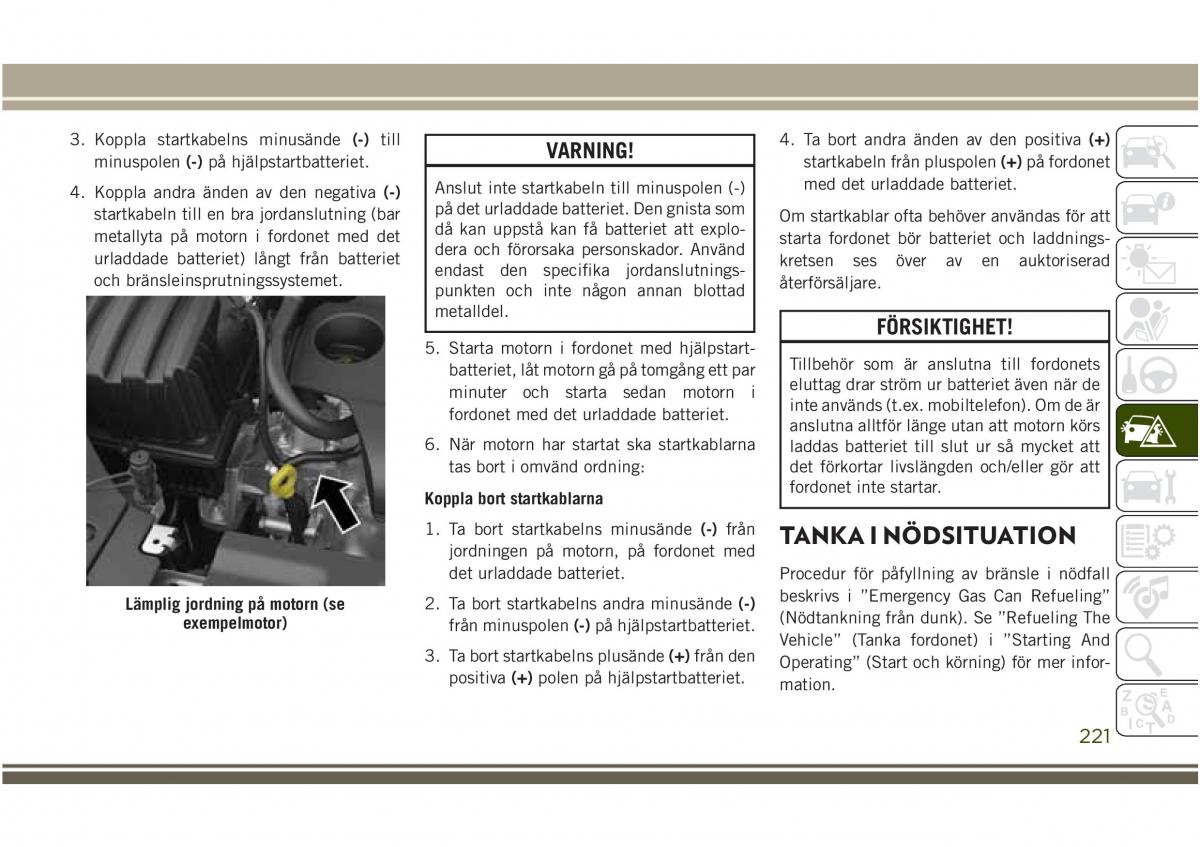 3. Koppla startkabelns minusände (-) till minuspolen (-) på hjälpstartbatteriet.

4. Koppla andra änden av den negativa (-) startkabeln till en bra jordanslutning (bar metallyta på motorn i fordonet med det urladdade batteriet) långt från batteriet och bränsleinsprutningssystemet.

Lämplig jordning på motorn (se exempelmotor)

VARNING!

Anslut inte startkabeln till minuspolen (-) på det urladdade batteriet. Den gnista som då kan uppstå kan få batteriet att explodera och förorsaka personskador. Använd endast den specifika jordanslutningspunkten och inte någon annan blottad metalldel.

5. Starta motorn i fordonet med hjälpstartbatteriet, låt motorn gå på tomgång ett par minuter och starta sedan motorn i fordonet med det urladdade batteriet.

6. När motorn har startat ska startkablarna tas bort i omvänd ordning:

Koppla bort startkablarna

1. Ta bort startkabelns minusände (-) från jordningen på motorn, på fordonet med det urladdade batteriet.

2. Ta bort startkabelns andra minusände (-) från minuspolen (-) på hjälpstartbatteriet.

3. Ta bort startkabelns plusände (+) från den positiva (+) polen på hjälpstartbatteriet.

4. Ta bort andra änden av den positiva (+) startkabeln från pluspolen (+) på fordonet med det urladdade batteriet.

Om startkablar ofta behöver användas för att starta fordonet bör batteriet och laddningskretsen ses över av en auktoriserad återförsäljare.

FÖRSIKTIGHET!

Tillbehör som är anslutna till fordonets eluttag drar ström ur batteriet även när de inte används (t.ex. mobiltelefon). Om de är anslutna alltför länge utan att motorn körs laddas batteriet till slut ur så mycket att det förkortar livslängden och/eller gör att fordonet inte startar.

TANKA I NÖDSITUATION

Procedur för påfyllning av bränsle i nödfall beskrivs i ”Emergency Gas Can Refueling” (Nödtankning från dunk). Se ”Refueling The Vehicle” (Tanka fordonet) i ”Starting And Operating” (Start och körning) för mer information.

221